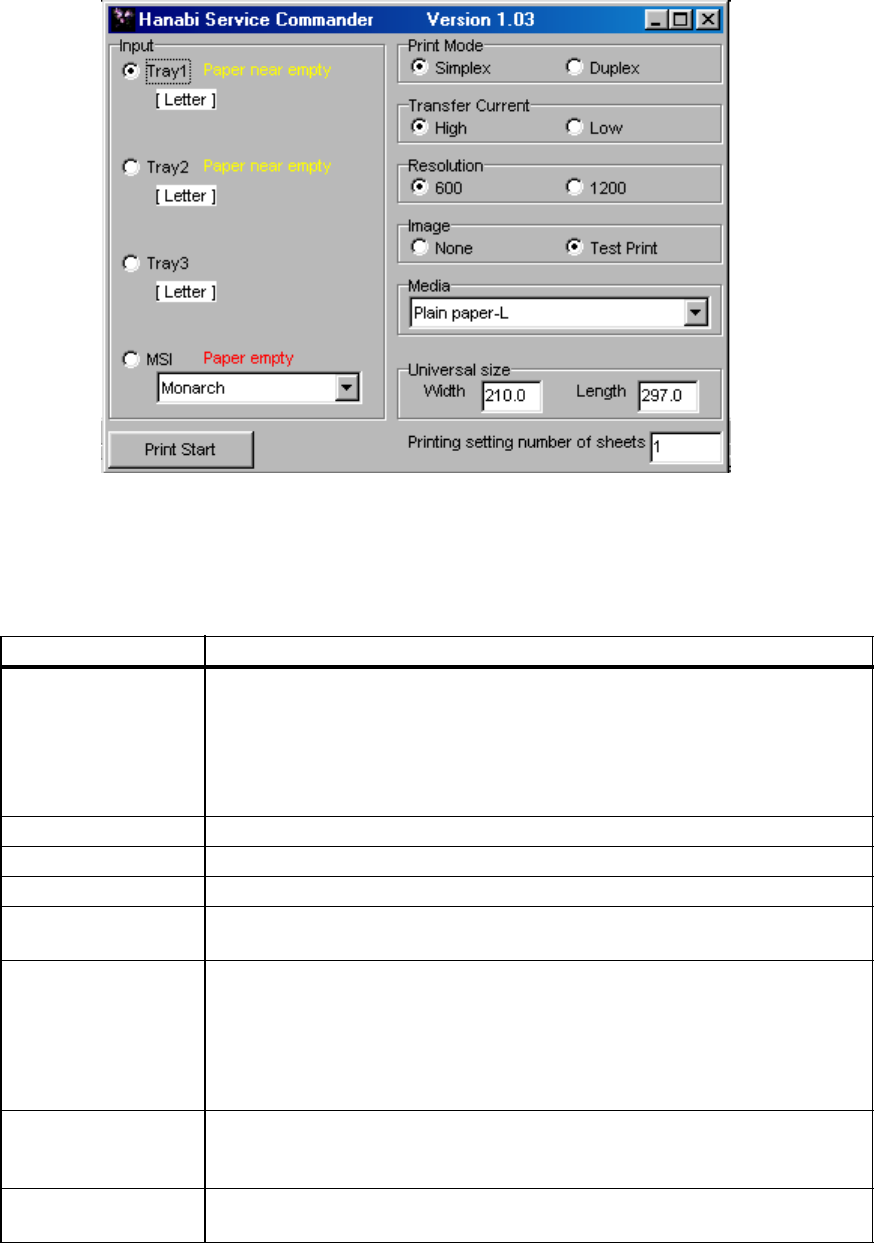 Hanabi Service Commander Version 1.03

Input

Tray1 Paper near empty

[ Letter ]

Tray2 Paper near empty

[ Letter ]

Tray3

[ Letter ]

MSI Paper empty

Monarch

Print Mode

Simplex Duplex

Transfer Current

High Low

Resolution

600 1200

Image

None Test Print

Media

Plain paper-L

Universal size

Width 210.0 Length 297.0

Print Start

Printing setting number of sheets 1